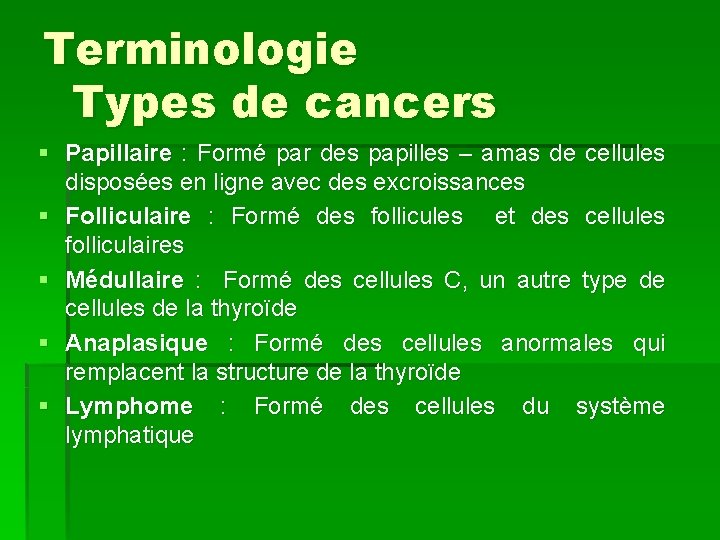 Terminologie
Types de cancers

• Papillaire : Formé par des papilles – amas de cellules disposées en ligne avec des excroissances
• Folliculaire : Formé des follicules et des cellules folliculaires
• Médullaire : Formé des cellules C, un autre type de cellules de la thyroïde
• Anaplasique : Formé des cellules anormales qui remplacent la structure de la thyroïde
• Lymphome : Formé des cellules du système lymphatique